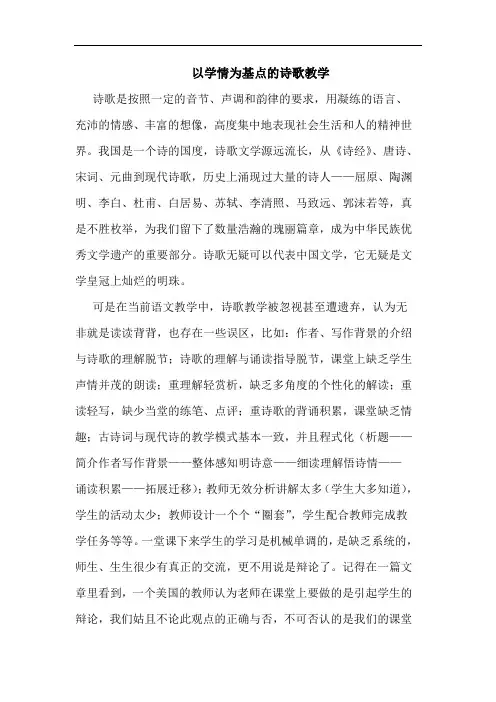 以学情为基点的诗歌教学

诗歌是按照一定的音节、声调和韵律的要求，用凝练的语言、充沛的情感、丰富的想像，高度集中地表现社会生活和人的精神世界。我国是一个诗的国度，诗歌文学源远流长，从《诗经》、唐诗、宋词、元曲到现代诗歌，历史上涌现过大量的诗人——屈原、陶渊明、李白、杜甫、白居易、苏轼、李清照、马致远、郭沫若等，真是不胜枚举，为我们留下了数量浩瀚的瑰丽篇章，成为中华民族优秀文学遗产的重要部分。诗歌无疑可以代表中国文学，它无疑是文学皇冠上灿烂的明珠。

可是在当前语文教学中，诗歌教学被忽视甚至遭遗弃，认为无非就是读读背背，也存在一些误区，比如：作者、写作背景的介绍与诗歌的理解脱节；诗歌的理解与诵读指导脱节，课堂上缺乏学生声情并茂的朗读；重理解轻赏析，缺乏多角度的个性化的解读；重读轻写，缺少当堂的练笔、点评；重诗歌的背诵积累，课堂缺乏情趣；古诗词与现代诗的教学模式基本一致，并且程式化（析题——简介作者写作背景——整体感知明诗意——细读理解悟诗情——诵读积累——拓展迁移）；教师无效分析讲解太多（学生大多知道），学生的活动太少；教师设计一个个“圈套”，学生配合教师完成教学任务等等。一堂课下来学生的学习是机械单调的，是缺乏系统的，师生、生生很少有真正的交流，更不用说是辩论了。记得在一篇文章里看到，一个美国的教师认为老师在课堂上要做的是引起学生的辩论，我们姑且不论此观点的正确与否，不可否认的是我们的课堂